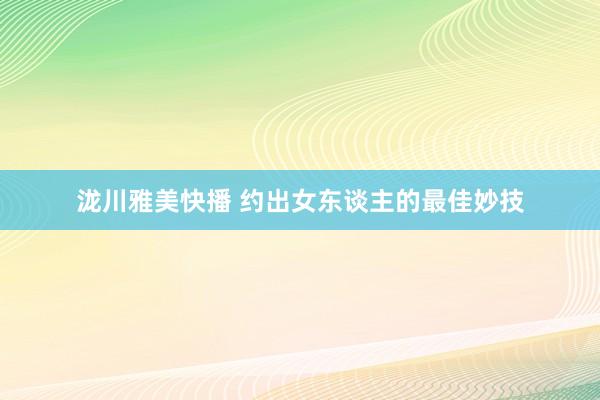 泷川雅美快播 约出女东谈主的最佳妙技